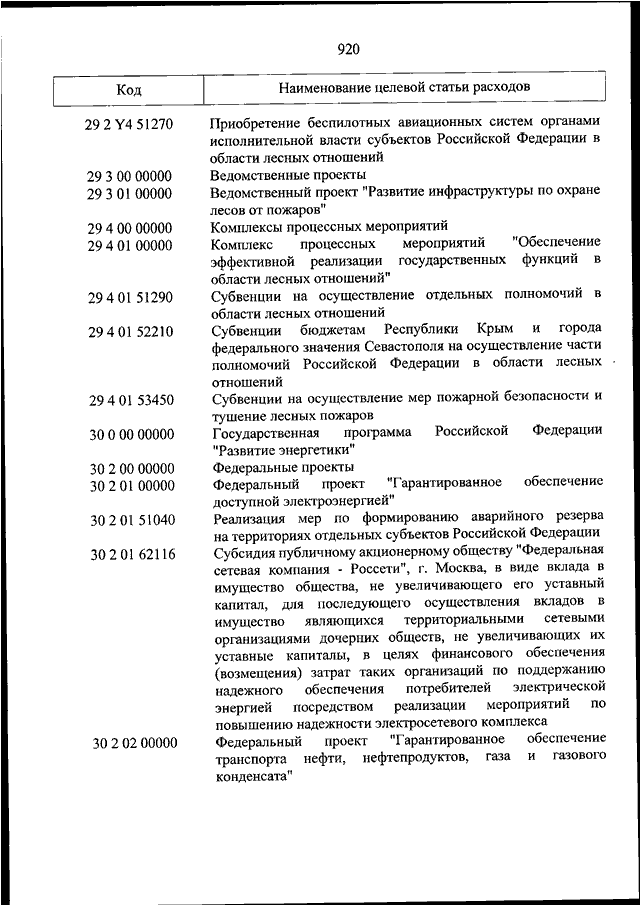 920

| Код | Наименование целевой статьи расходов |
|---|---|
| 29 2 Y4 51270 | Приобретение беспилотных авиационных систем органами исполнительной власти субъектов Российской Федерации в области лесных отношений |
| 29 3 00 00000 | Ведомственные проекты |
| 29 3 01 00000 | Ведомственный проект "Развитие инфраструктуры по охране лесов от пожаров" |
| 29 4 00 00000 | Комплексы процессных мероприятий |
| 29 4 01 00000 | Комплекс процессных мероприятий "Обеспечение эффективной реализации государственных функций в области лесных отношений" |
| 29 4 01 51290 | Субвенции на осуществление отдельных полномочий в области лесных отношений |
| 29 4 01 52210 | Субвенции бюджетам Республики Крым и города федерального значения Севастополя на осуществление части полномочий Российской Федерации в области лесных отношений |
| 29 4 01 53450 | Субвенции на осуществление мер пожарной безопасности и тушение лесных пожаров |
| 30 0 00 00000 | Государственная программа Российской Федерации "Развитие энергетики" |
| 30 2 00 00000 | Федеральные проекты |
| 30 2 01 00000 | Федеральный проект "Гарантированное обеспечение доступной электроэнергией" |
| 30 2 01 51040 | Реализация мер по формированию аварийного резерва на территориях отдельных субъектов Российской Федерации |
| 30 2 01 62116 | Субсидия публичному акционерному обществу "Федеральная сетевая компания - Россети", г. Москва, в виде вклада в имущество общества, не увеличивающего его уставный капитал, для последующего осуществления вкладов в имущество являющихся территориальными сетевыми организациями дочерних обществ, не увеличивающих их уставные капиталы, в целях финансового обеспечения (возмещения) затрат таких организаций по поддержанию надежного обеспечения потребителей электрической энергией посредством реализации мероприятий по повышению надежности электросетевого комплекса |
| 30 2 02 00000 | Федеральный проект "Гарантированное обеспечение транспорта нефти, нефтепродуктов, газа и газового конденсата" |